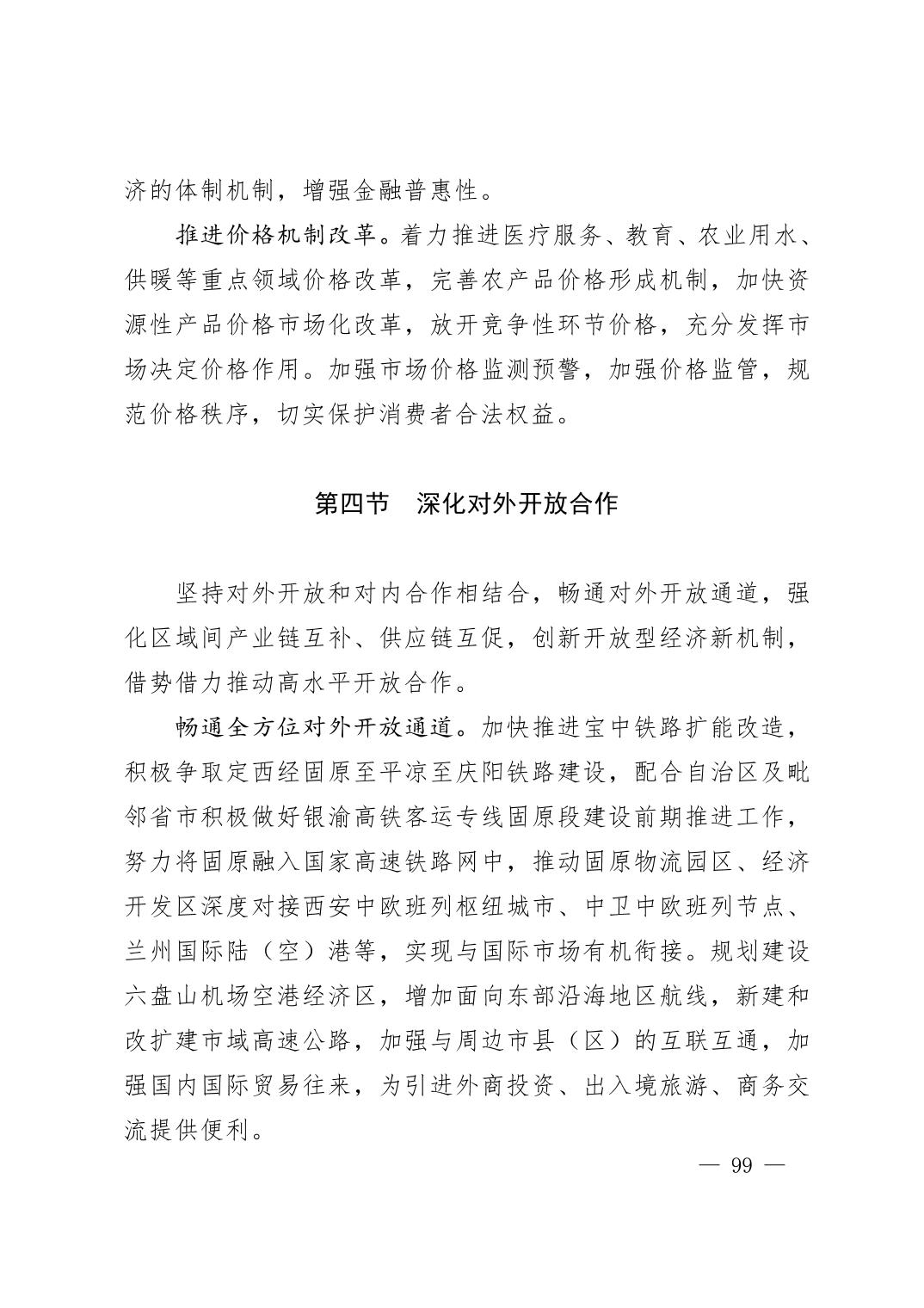 济的体制机制，增强金融普惠性。

推进价格机制改革。着力推进医疗服务、教育、农业用水、供暖等重点领域价格改革，完善农产品价格形成机制，加快资源性产品价格市场化改革，放开竞争性环节价格，充分发挥市场决定价格作用。加强市场价格监测预警，加强价格监管，规范价格秩序，切实保护消费者合法权益。

第四节　深化对外开放合作

坚持对外开放和对内合作相结合，畅通对外开放通道，强化区域间产业链互补、供应链互促，创新开放型经济新机制，借势借力推动高水平开放合作。

畅通全方位对外开放通道。加快推进宝中铁路扩能改造，积极争取定西经固原至平凉至庆阳铁路建设，配合自治区及毗邻省市积极做好银渝高铁客运专线固原段建设前期推进工作，努力将固原融入国家高速铁路网中，推动固原物流园区、经济开发区深度对接西安中欧班列枢纽城市、中卫中欧班列节点、兰州国际陆（空）港等，实现与国际市场有机衔接。规划建设六盘山机场空港经济区，增加面向东部沿海地区航线，新建和改扩建市域高速公路，加强与周边市县（区）的互联互通，加强国内国际贸易往来，为引进外商投资、出入境旅游、商务交流提供便利。

— 99 —